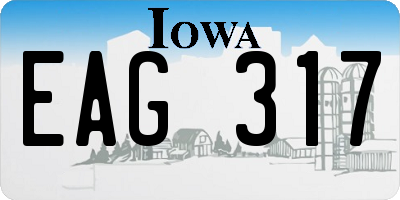 IOWA

EAG 317